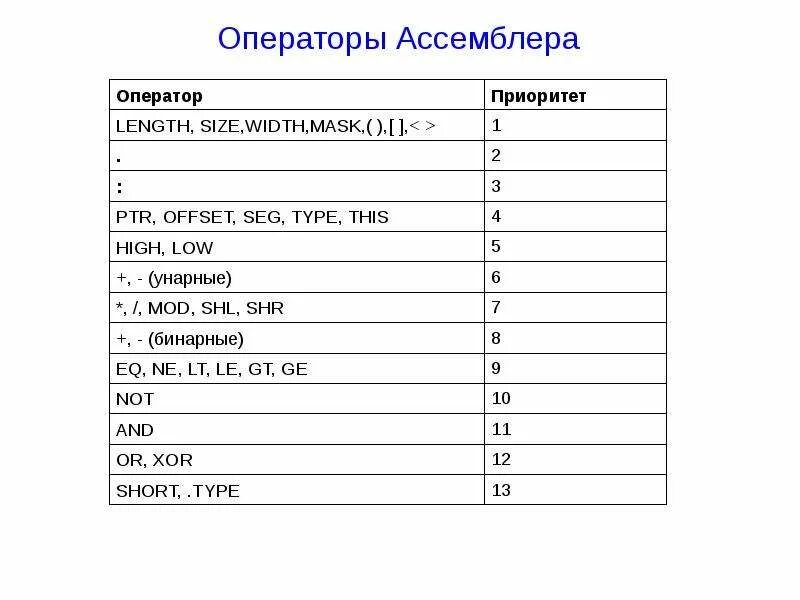 Операторы Ассемблера

| Оператор | Приоритет |
|---|---|
| LENGTH, SIZE,WIDTH,MASK,( ),[ ],< > | 1 |
| . | 2 |
| : | 3 |
| PTR, OFFSET, SEG, TYPE, THIS | 4 |
| HIGH, LOW | 5 |
| +, - (унарные) | 6 |
| *, /, MOD, SHL, SHR | 7 |
| +, - (бинарные) | 8 |
| EQ, NE, LT, LE, GT, GE | 9 |
| NOT | 10 |
| AND | 11 |
| OR, XOR | 12 |
| SHORT, .TYPE | 13 |